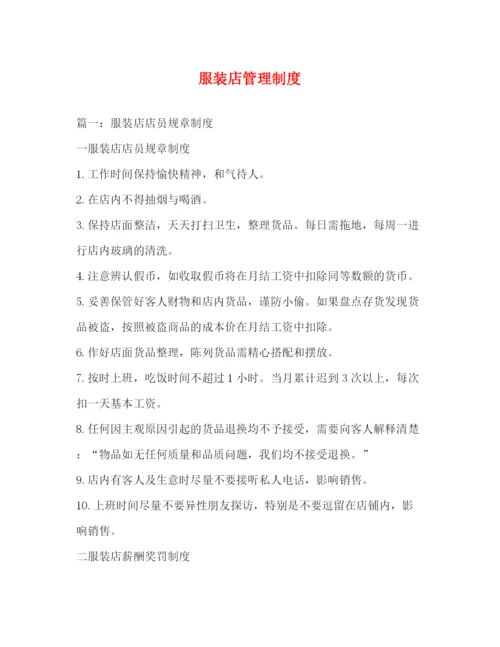 服装店管理制度

篇一：服装店店员规章制度

一服装店店员规章制度

1. 工作时间保持愉快精神，和气待人。

2. 在店内不得抽烟与喝酒。

3. 保持店面整洁，天天打扫卫生，整理货品。每日需拖地，每周一进行店内玻璃的清洗。

4. 注意辨认假币，如收取假币将在月结工资中扣除同等数额的货币。

5. 妥善保管好客人财物和店内货品，谨防小偷。如果盘点存货发现货品被盗，按照被盗商品的成本价在月结工资中扣除。

6. 作好店面货品整理，陈列货品需精心搭配和摆放。

7. 按时上班，吃饭时间不超过 1 小时。当月累计迟到 3 次以上，每次扣一天基本工资。

8. 任何因主观原因引起的货品退换均不予接受，需要向客人解释清楚：“物品如无任何质量和品质问题，我们均不接受退换。”

9. 店内有客人及生意时尽量不要接听私人电话，影响销售。

10. 上班时间尽量不要异性朋友探访，特别是不要逗留在店铺内，影响销售。

二服装店薪酬奖罚制度